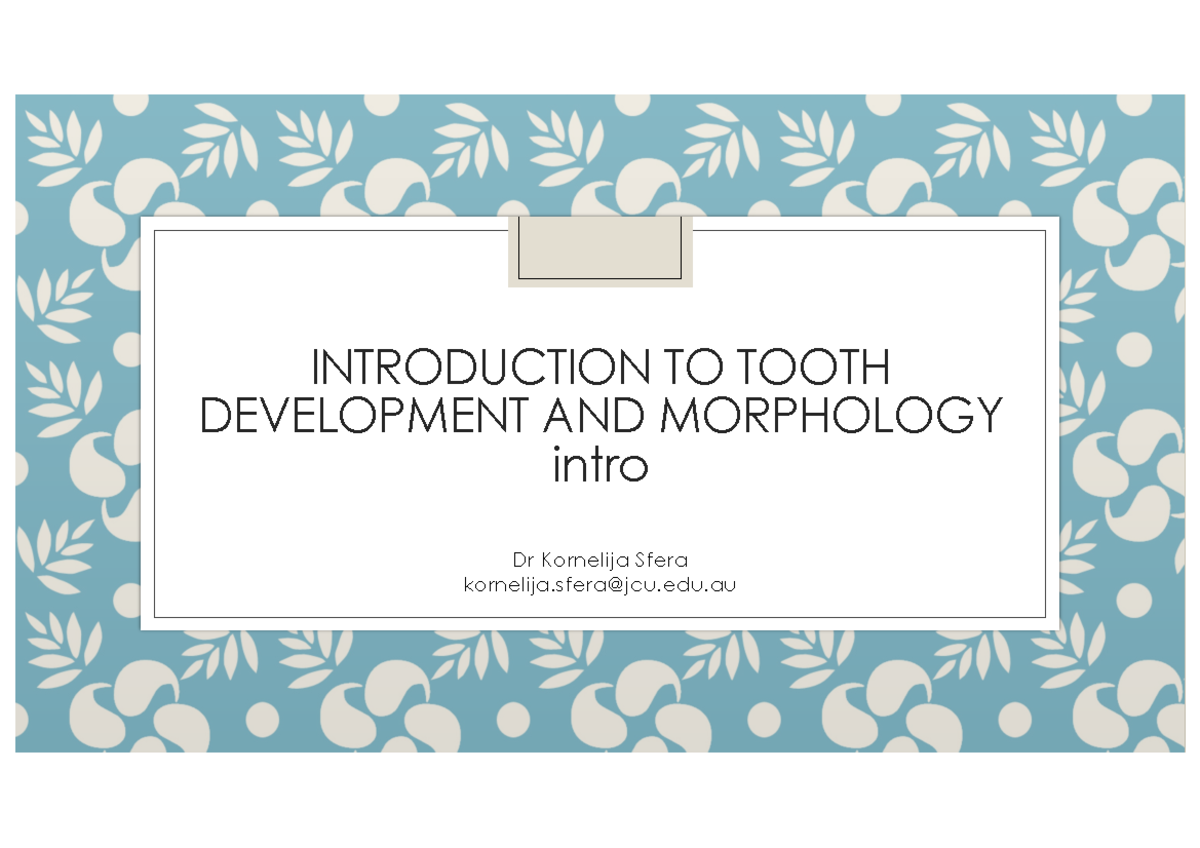 INTRODUCTION TO TOOTH DEVELOPMENT AND MORPHOLOGY intro

Dr Kornelija Sfera
kornelija.sfera@jcu.edu.au